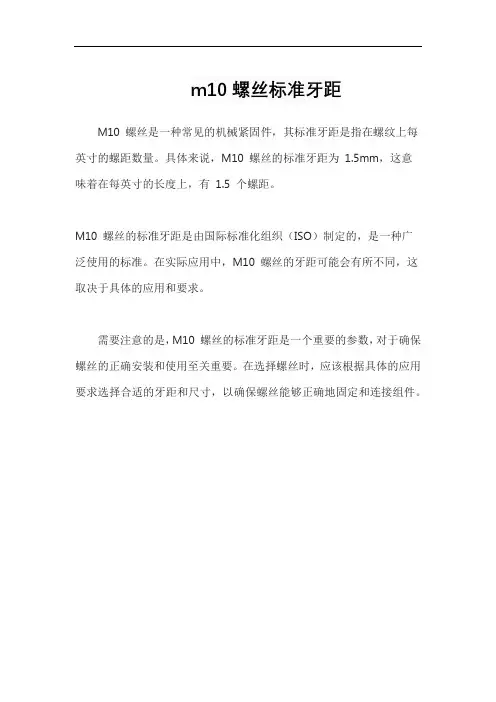 m10 螺丝标准牙距

M10 螺丝是一种常见的机械紧固件，其标准牙距是指在螺纹上每英寸的螺距数量。具体来说，M10 螺丝的标准牙距为 1.5mm，这意味着在每英寸的长度上，有 1.5 个螺距。

M10 螺丝的标准牙距是由国际标准化组织（ISO）制定的，是一种广泛使用的标准。在实际应用中，M10 螺丝的牙距可能会有所不同，这取决于具体的应用和要求。

需要注意的是，M10 螺丝的标准牙距是一个重要的参数，对于确保螺丝的正确安装和使用至关重要。在选择螺丝时，应该根据具体的应用要求选择合适的牙距和尺寸，以确保螺丝能够正确地固定和连接组件。